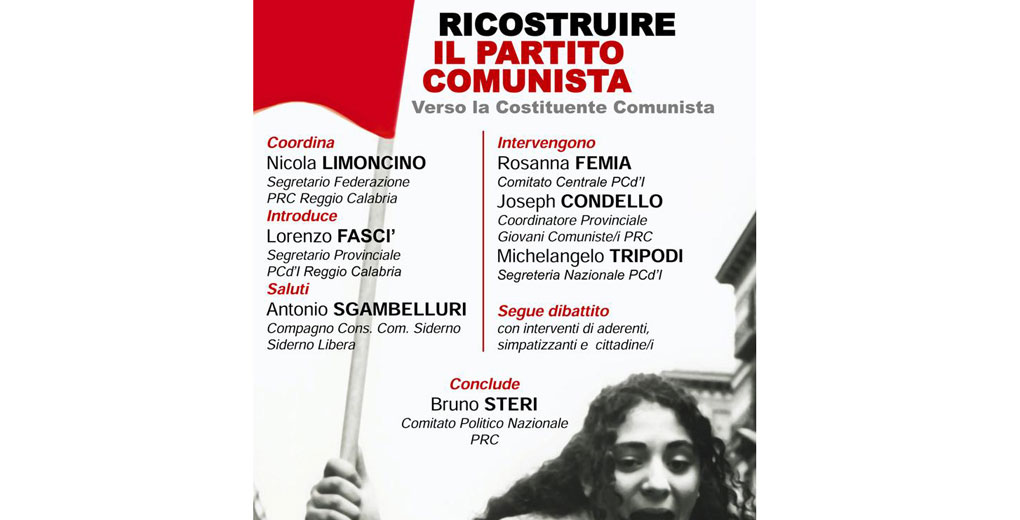 RICOSTRUIRE
IL PARTITO
COMUNISTA
Verso la Costituente Comunista

Coordina
Nicola LIMONCINO
Segretario Federazione
PRC Reggio Calabria
Introduce
Lorenzo FASCI'
Segretario Provinciale
PCd'I Reggio Calabria
Saluti
Antonio SGAMBELLURI
Compagno Cons. Com. Siderno
Siderno Libera

Intervengono
Rosanna FEMIA
Comitato Centrale PCd'I
Joseph CONDELLO
Coordinatore Provinciale
Giovani Comuniste/i PRC
Michelangelo TRIPODI
Segreteria Nazionale PCd'I

Segue dibattito
con interventi di aderenti, simpatizzanti e cittadine/i

Conclude
Bruno STERI
Comitato Politico Nazionale
PRC